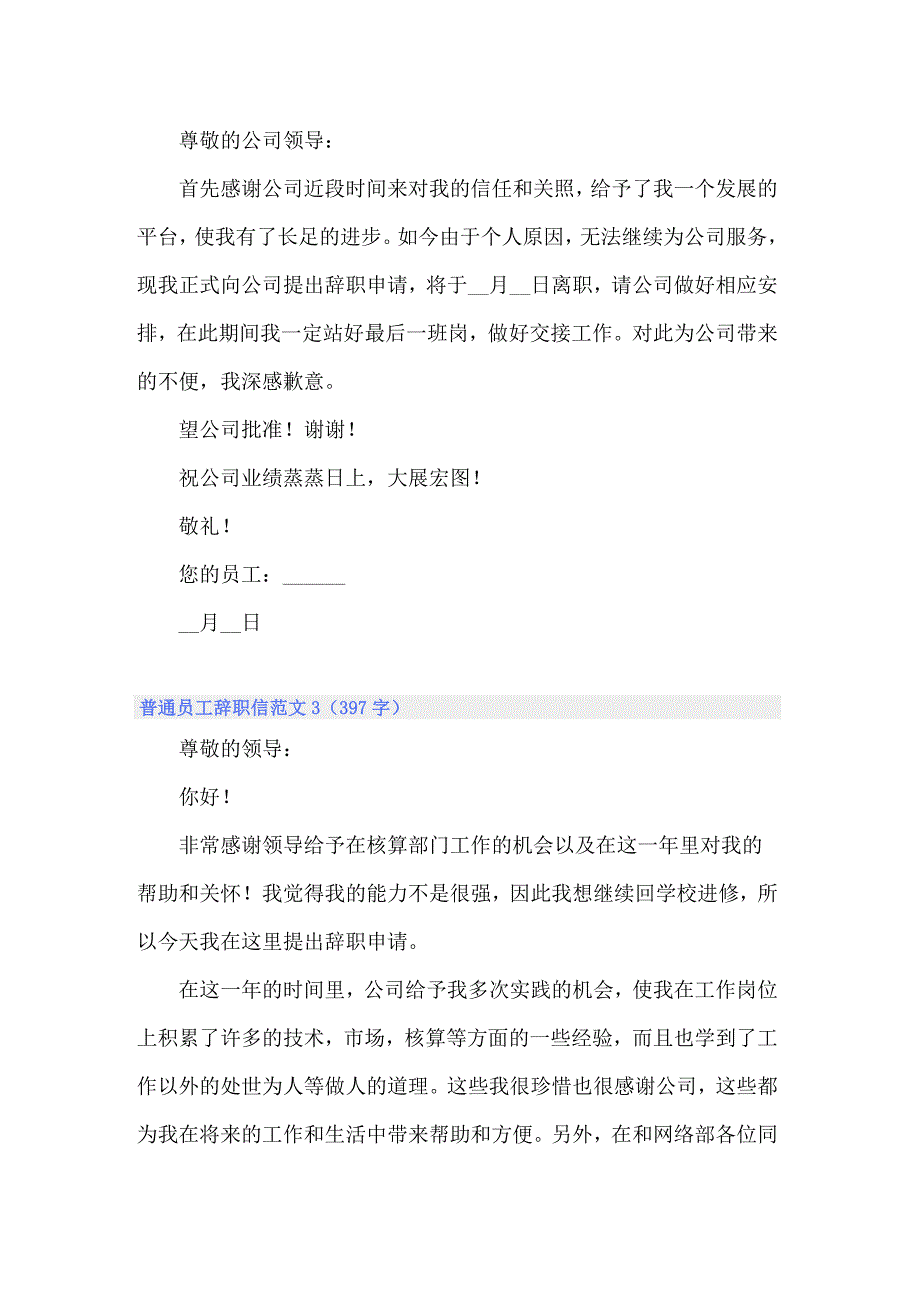 尊敬的公司领导：

首先感谢公司近段时间来对我的信任和关照，给予了我一个发展的平台，使我有了长足的进步。如今由于个人原因，无法继续为公司服务，现我正式向公司提出辞职申请，将于__月__日离职，请公司做好相应安排，在此期间我一定站好最后一班岗，做好交接工作。对此为公司带来的不便，我深感歉意。

望公司批准！谢谢！

祝公司业绩蒸蒸日上，大展宏图！

敬礼！

您的员工：______

__月__日

普通员工辞职信范文 3（397 字）

尊敬的领导：

你好！

非常感谢领导给予在核算部门工作的机会以及在这一年里对我的帮助和关怀！我觉得我的能力不是很强，因此我想继续回学校进修，所以今天我在这里提出辞职申请。

在这一年的时间里，公司给予我多次实践的机会，使我在工作岗位上积累了许多的技术，市场，核算等方面的一些经验，而且也学到了工作以外的处世为人等做人的道理。这些我很珍惜也很感谢公司，这些都为我在将来的工作和生活中带来帮助和方便。另外，在和网络部各位同